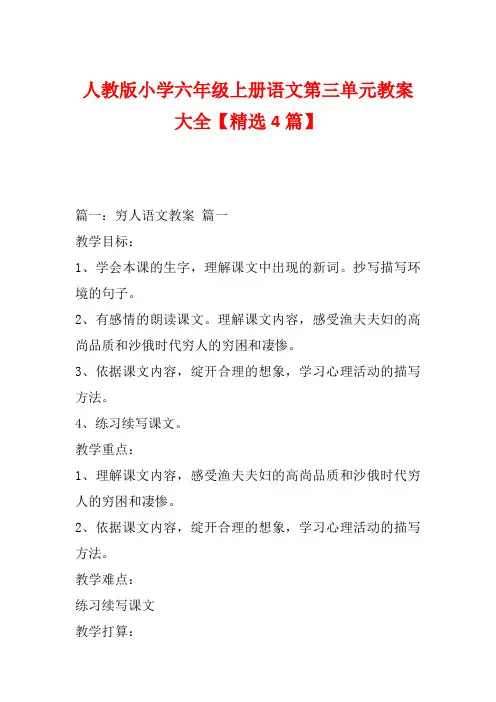 人教版小学六年级上册语文第三单元教案大全【精选4篇】

篇一：穷人语文教案 篇一

教学目标：

1、学会本课的生字，理解课文中出现的新词。抄写描写环境的句子。

2、有感情的朗读课文。理解课文内容，感受渔夫夫妇的高尚品质和沙俄时代穷人的穷困和凄惨。

3、依据课文内容，绽开合理的想象，学习心理活动的描写方法。

4、练习续写课文。

教学重点：

1、理解课文内容，感受渔夫夫妇的高尚品质和沙俄时代穷人的穷困和凄惨。

2、依据课文内容，绽开合理的想象，学习心理活动的描写方法。

教学难点：

练习续写课文

教学打算：